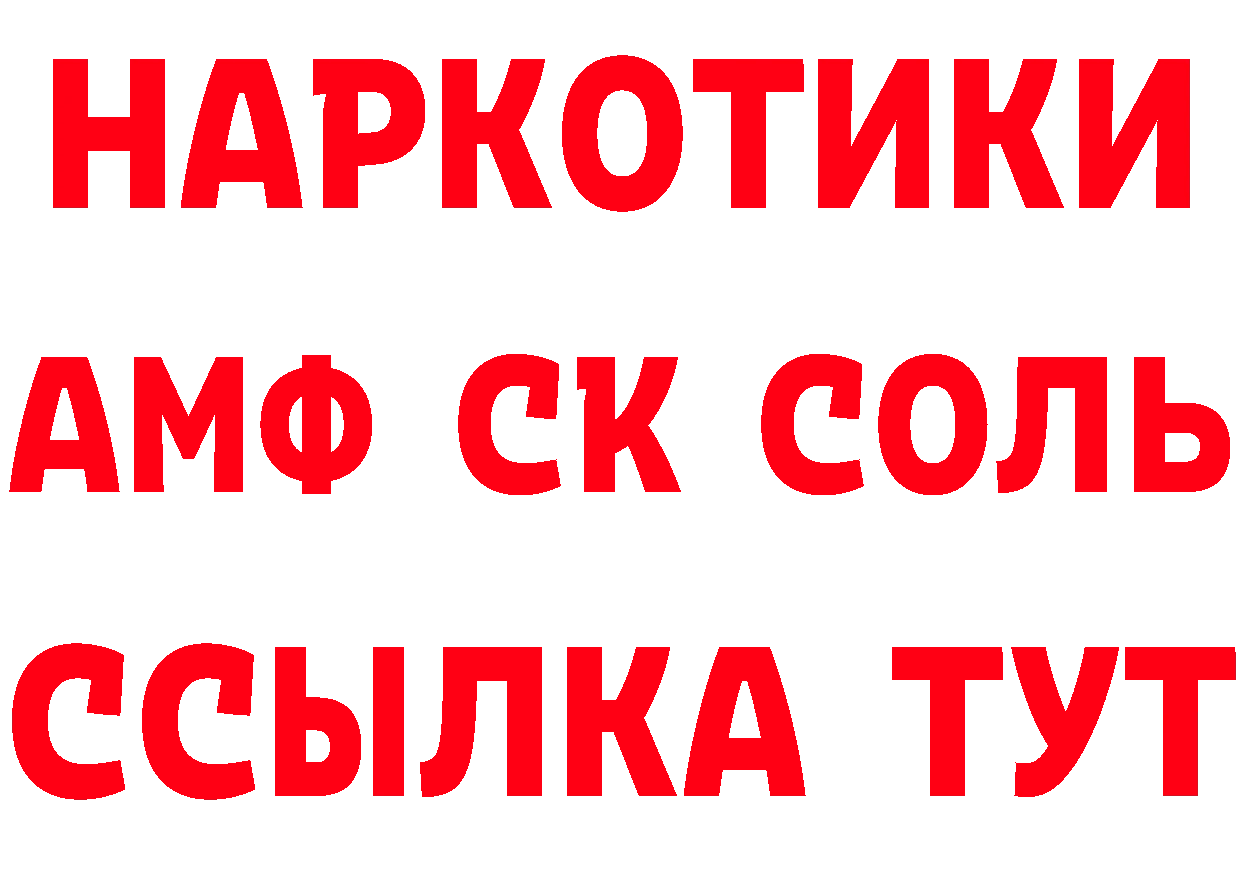 НАРКОТИКИ

АМФ СК СОЛЬ

ССЫЛКА ТУТ